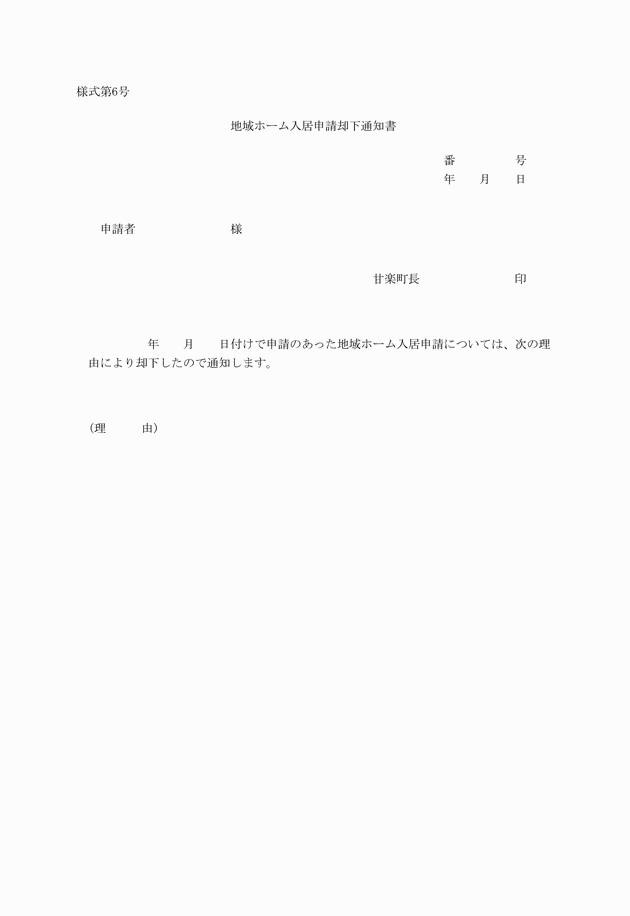 様式第6号

地域ホーム入居申請却下通知書

番　　　　号
年　　月　　日

申請者　　　　　　　　様

甘楽町長　　　　　　　　印

年　　月　　日付けで申請のあった地域ホーム入居申請については、次の理由により却下したので通知します。

（理　　　由）